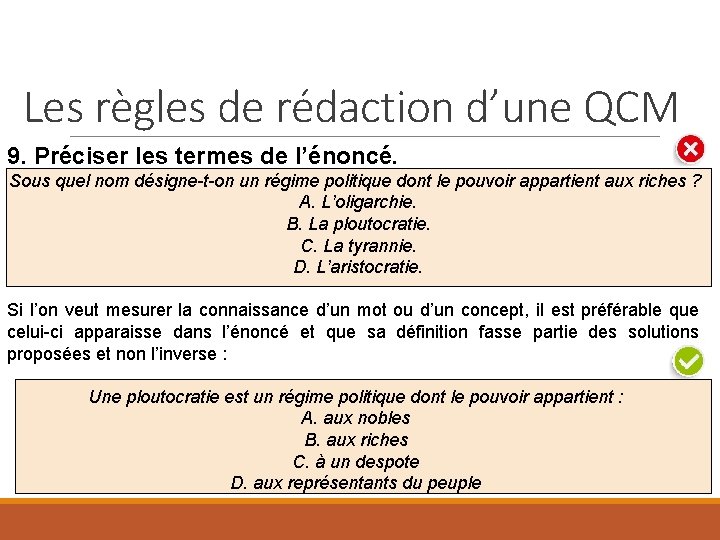 Les règles de rédaction d’une QCM

9. Préciser les termes de l’énoncé.

Sous quel nom désigne-t-on un régime politique dont le pouvoir appartient aux riches ?
A. L’oligarchie.
B. La ploutocratie.
C. La tyrannie.
D. L’aristocratie.

Si l’on veut mesurer la connaissance d’un mot ou d’un concept, il est préférable que celui-ci apparaisse dans l’énoncé et que sa définition fasse partie des solutions proposées et non l’inverse :

Une ploutocratie est un régime politique dont le pouvoir appartient :
A. aux nobles
B. aux riches
C. à un despote
D. aux représentants du peuple